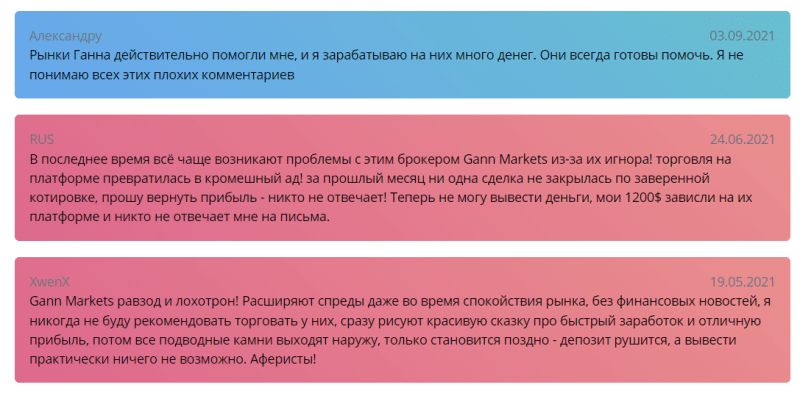 Александру
03.09.2021
Рынки Ганна действительно помогли мне, и я зарабатываю на них много денег. Они всегда готовы помочь. Я не понимаю всех этих плохих комментариев

RUS
24.06.2021
В последнее время всё чаще возникают проблемы с этим брокером Gann Markets из-за их игнора! торговля на платформе превратилась в кромешный ад! за прошлый месяц ни одна сделка не закрылась по заверенной котировке, прошу вернуть прибыль - никто не отвечает! Теперь не могу вывести деньги, мои 1200$ зависли на их платформе и никто не отвечает мне на письма.

XwenX
19.05.2021
Gann Markets развод и лохотрон! Расширяют спреды даже во время спокойствия рынка, без финансовых новостей, я никогда не буду рекомендовать торговать у них, сразу рисуют красивую сказку про быстрый заработок и отличную прибыль, потом все подводные камни выходят наружу, только становится поздно - депозит рушится, а вывести практически ничего не возможно. Аферисты!